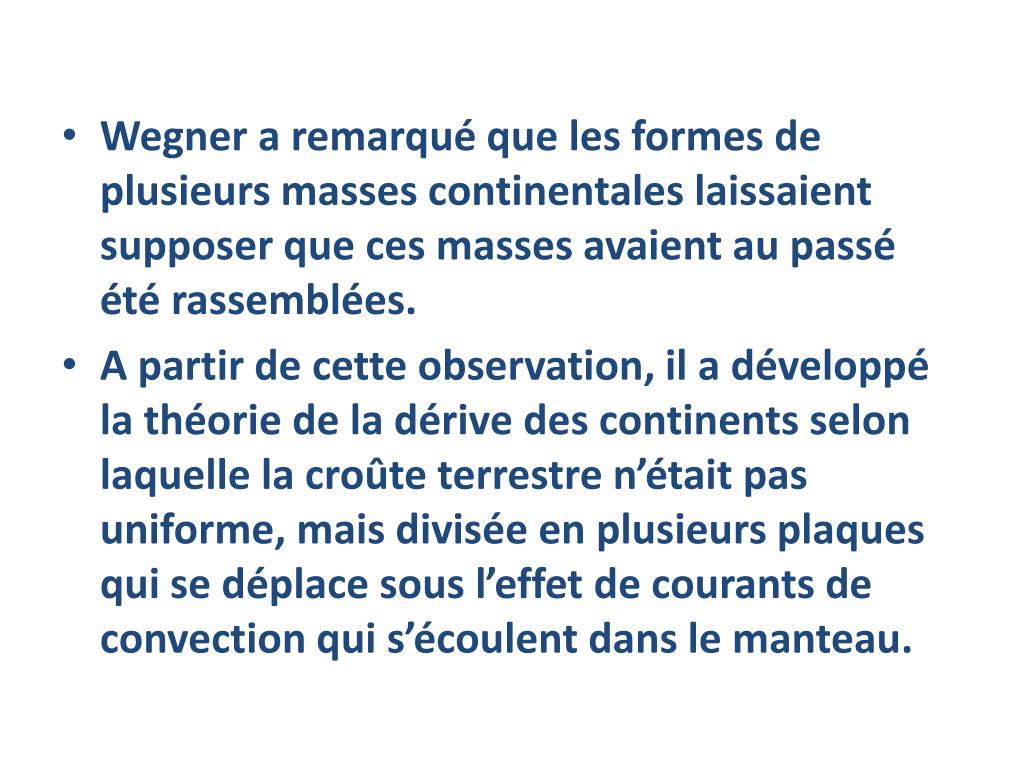 • Wegner a remarqué que les formes de plusieurs masses continentales laissaient supposer que ces masses avaient au passé été rassemblées.

• A partir de cette observation, il a développé la théorie de la dérive des continents selon laquelle la croûte terrestre n’était pas uniforme, mais divisée en plusieurs plaques qui se déplace sous l’effet de courants de convection qui s’écoulent dans le manteau.